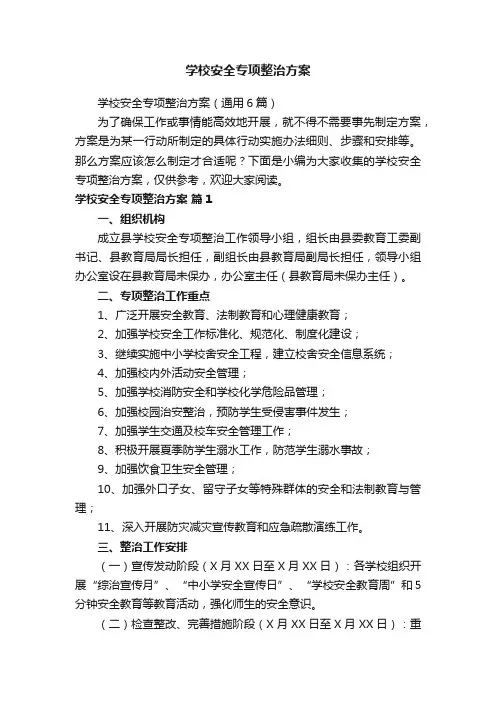 学校安全专项整治方案

学校安全专项整治方案（通用6篇）

为了确保工作或事情能高效地开展，就不得不需要事先制定方案，方案是为某一行动所制定的具体行动实施办法细则、步骤和安排等。那么方案应该怎么制定才合适呢？下面是小编为大家收集的学校安全专项整治方案，仅供参考，欢迎大家阅读。

学校安全专项整治方案 篇1

一、组织机构

成立县学校安全专项整治工作领导小组，组长由县委教育工委副书记、县教育局局长担任，副组长由县教育局副局长担任，领导小组办公室设在县教育局未保办，办公室主任（县教育局未保办主任）。

二、专项整治工作重点

1、广泛开展安全教育、法制教育和心理健康教育；

2、加强学校安全工作标准化、规范化、制度化建设；

3、继续实施中小学校舍安全工程，建立校舍安全信息系统；

4、加强校内外活动安全管理；

5、加强学校消防安全和学校化学危险品管理；

6、加强校园治安整治，预防学生受侵害事件发生；

7、加强学生交通及校车安全管理工作；

8、积极开展夏季防学生溺水工作，防范学生溺水事故；

9、加强饮食卫生安全管理；

10、加强外口子女、留守子女等特殊群体的安全和法制教育与管理；

11、深入开展防灾减灾宣传教育和应急疏散演练工作。

三、整治工作安排

（一）宣传发动阶段（X月XX日至X月XX日）：各学校组织开展“综治宣传月”、“中小学安全宣传日”、“学校安全教育周”和5分钟安全教育等教育活动，强化师生的安全意识。

（二）检查整改、完善措施阶段（X月XX日至X月XX日）：重